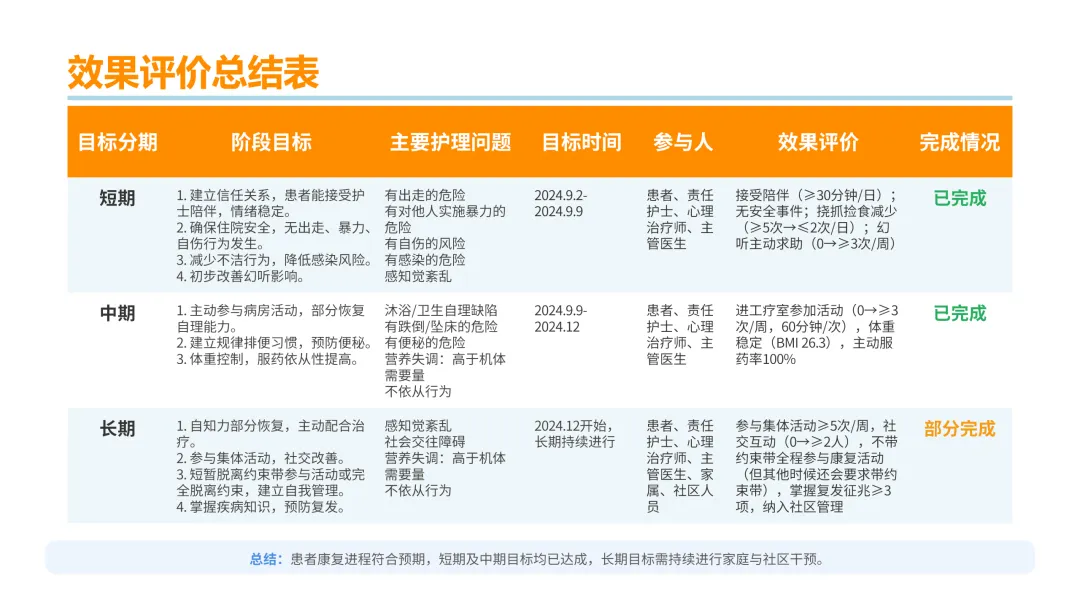 效果评价总结表

| 目标分期 | 阶段目标 | 主要护理问题 | 目标时间 | 参与人 | 效果评价 | 完成情况 |
|---|---|---|---|---|---|---|
| 短期 | 1. 建立信任关系，患者能接受护士陪伴，情绪稳定。 2. 确保住院安全，无出走、暴力、自伤行为发生。 3. 减少不洁行为，降低感染风险。 4. 初步改善幻听影响。 | 有出走的危险 有对他人实施暴力的危险 有自伤的风险 有感染的危险 感知觉紊乱 | 2024.9.2-2024.9.9 | 患者、责任护士、心理治疗师、主管医生 | 接受陪伴（≥30分钟/日）；无安全事件；挠抓捡食减少（≥5次→≤2次/日）；幻听主动求助（0→≥3次/周） | 已完成 |
| 中期 | 1. 主动参与病房活动，部分恢复自理能力。 2. 建立规律排便习惯，预防便秘。 3. 体重控制，服药依从性提高。 | 沐浴/卫生自理缺陷 有跌倒/坠床的危险 有便秘的危险 营养失调：高于机体需要量 不依从行为 | 2024.9.9-2024.12 | 患者、责任护士、心理治疗师、主管医生 | 进工疗室参加活动（0→≥3次/周，60分钟/次），体重稳定（BMI 26.3），主动服药率100% | 已完成 |
| 长期 | 1. 自知力部分恢复，主动配合治疗。 2. 参与集体活动，社交改善。 3. 短暂脱离约束带参与活动或完全脱离约束，建立自我管理。 4. 掌握疾病知识，预防复发。 | 感知觉紊乱 社会交往障碍 营养失调：高于机体需要量 不依从行为 | 2024.12开始，长期持续进行 | 患者、责任护士、心理治疗师、主管医生、家属、社区人员 | 参与集体活动≥5次/周，社交互动（0→≥2人），不带约束带全程参与康复活动（但其他时候还会要求带约束带），掌握复发征兆≥3项，纳入社区管理 | 部分完成 |

总结：患者康复进程符合预期，短期及中期目标均已达成，长期目标需持续进行家庭与社区干预。